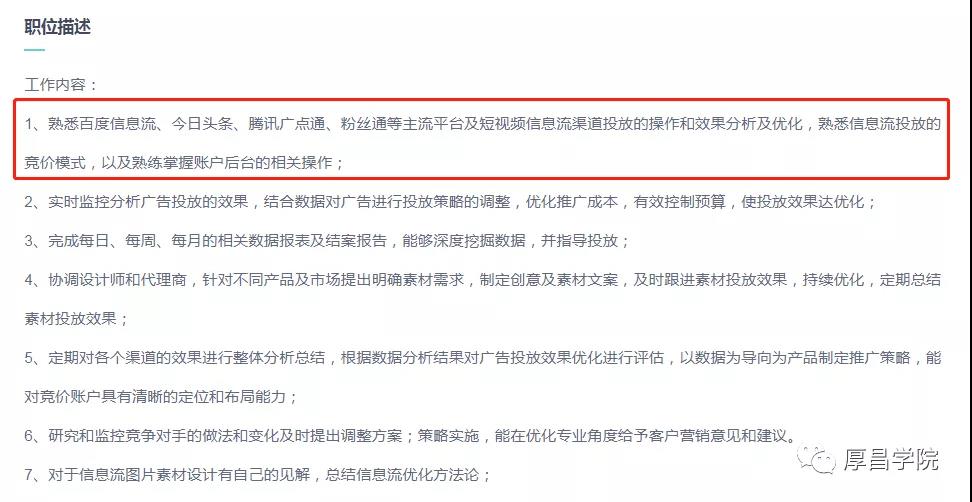 职位描述

工作内容：

1、熟悉百度信息流、今日头条、腾讯广点通、粉丝通等主流平台及短视频信息流渠道投放的操作和效果分析及优化，熟悉信息流投放的竞价模式，以及熟练掌握账户后台的相关操作；

2、实时监控分析广告投放的效果，结合数据对广告进行投放策略的调整，优化推广成本，有效控制预算，使投放效果达优化；

3、完成每日、每周、每月的相关数据报表及结案报告，能够深度挖掘数据，并指导投放；

4、协调设计师和代理商，针对不同产品及市场提出明确素材需求，制定创意及素材文案，及时跟进素材投放效果，持续优化，定期总结素材投放效果；

5、定期对各个渠道的效果进行整体分析总结，根据数据分析结果对广告投放效果优化进行评估，以数据为导向为产品制定推广策略，能对竞价账户具有清晰的定位和布局能力；

6、研究和监控竞争对手的做法和变化及时提出调整方案；策略实施，能在优化专业角度给予客户营销意见和建议。

7、对于信息流图片素材设计有自己的见解，总结信息流优化方法论；

厚昌学院